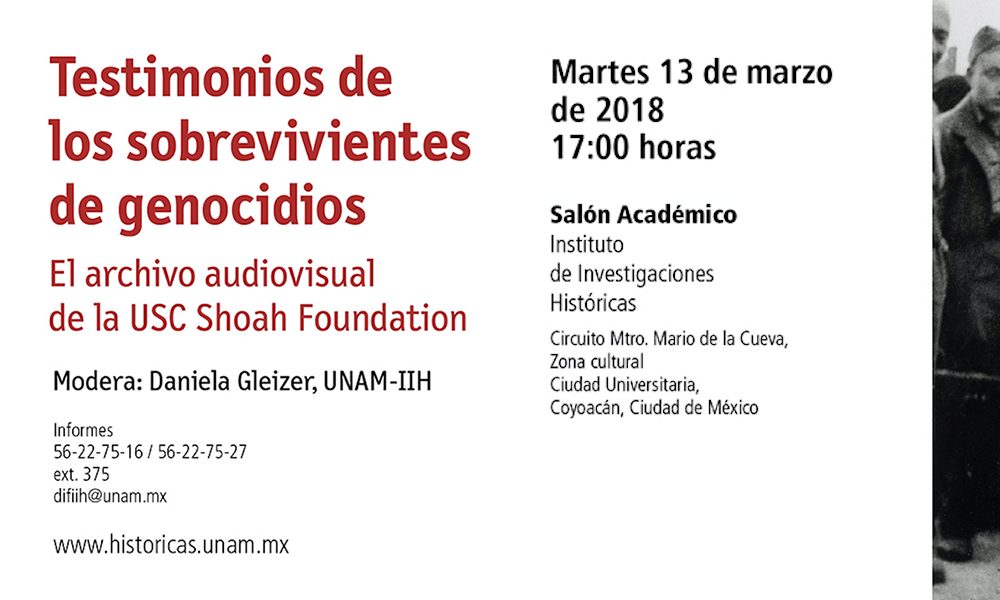 Testimonios de los sobrevivientes de genocidios

El archivo audiovisual de la USC Shoah Foundation

Modera: Daniela Gleizer, UNAM-IIH

Informes
56-22-75-16 / 56-22-75-27
ext. 375
difiih@unam.mx

www.historicas.unam.mx

Martes 13 de marzo de 2018
17:00 horas

Salón Académico
Instituto de Investigaciones Históricas

Circuito Mtro. Mario de la Cueva,
Zona cultural
Ciudad Universitaria,
Coyoacán, Ciudad de México